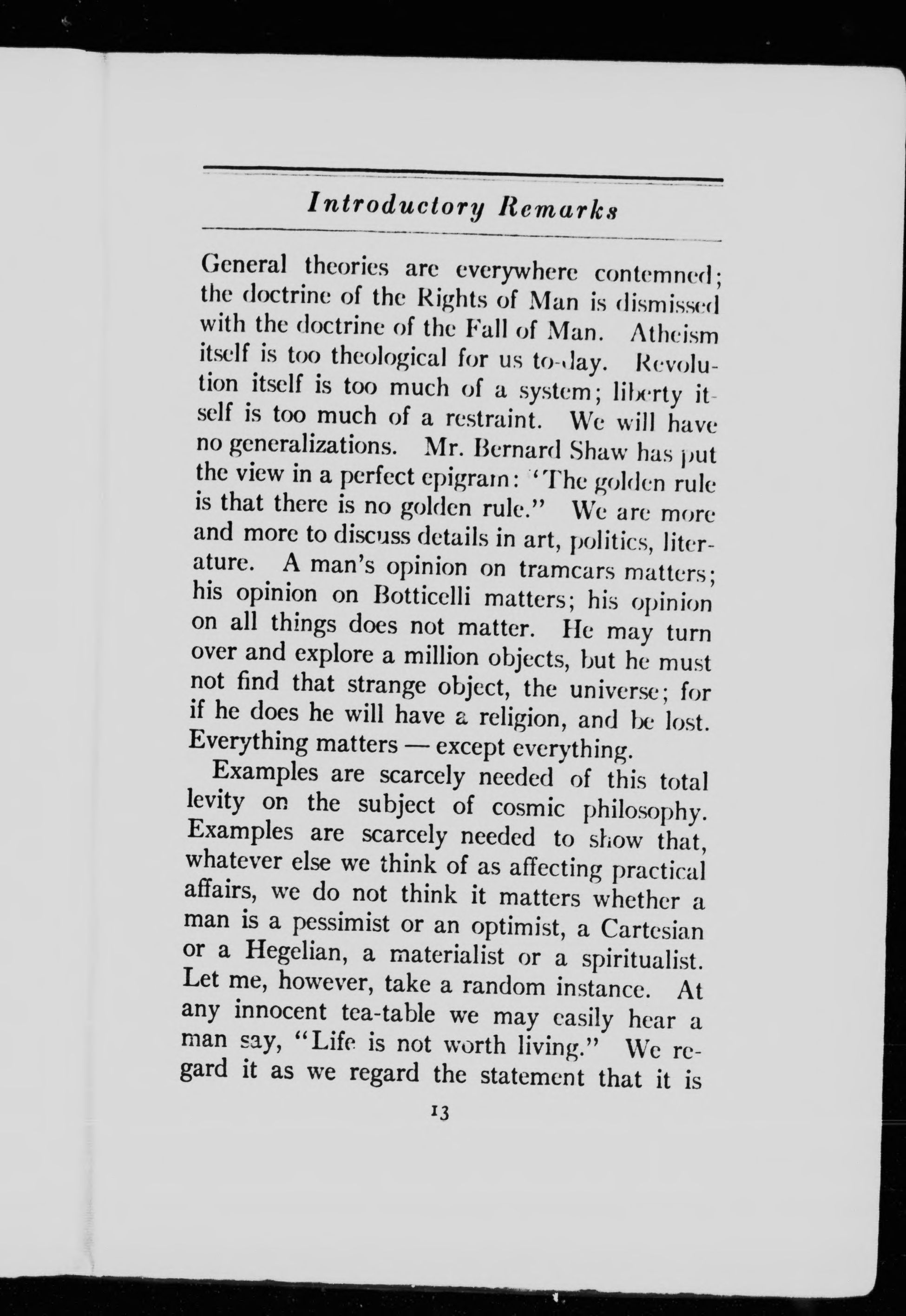 Introductory Remarks

General theories are everywhere contemned; the doctrine of the Rights of Man is dismissed with the doctrine of the Fall of Man. Atheism itself is too theological for us to-day. Revolution itself is too much of a system; liberty itself is too much of a restraint. We will have no generalizations. Mr. Bernard Shaw has put the view in a perfect epigram: "The golden rule is that there is no golden rule." We are more and more to discuss details in art, politics, literature. A man's opinion on tramcars matters; his opinion on Botticelli matters; his opinion on all things does not matter. He may turn over and explore a million objects, but he must not find that strange object, the universe; for if he does he will have a religion, and be lost. Everything matters — except everything.

Examples are scarcely needed of this total levity on the subject of cosmic philosophy. Examples are scarcely needed to show that, whatever else we think of as affecting practical affairs, we do not think it matters whether a man is a pessimist or an optimist, a Cartesian or a Hegelian, a materialist or a spiritualist. Let me, however, take a random instance. At any innocent tea-table we may easily hear a man say, "Life is not worth living." We regard it as we regard the statement that it is

13